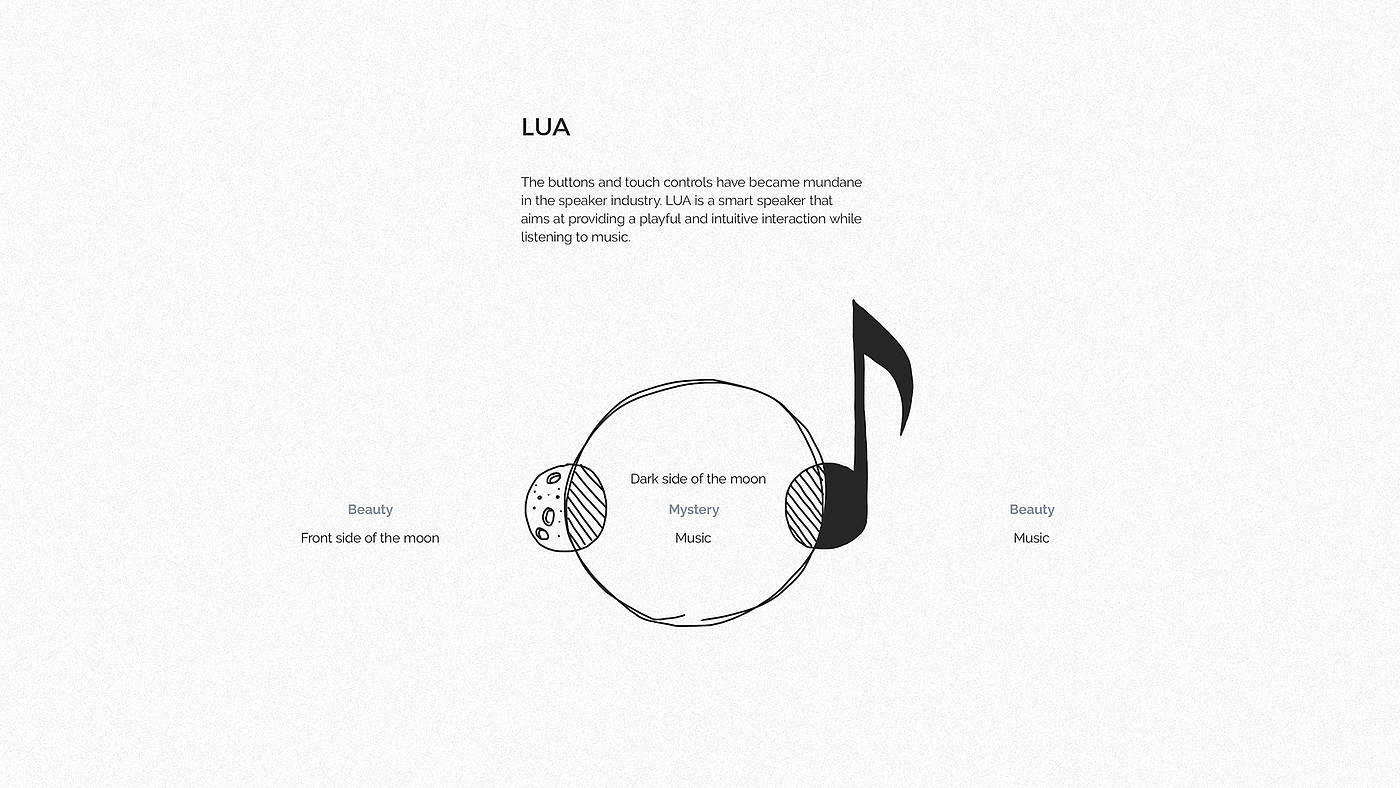 LUA

The buttons and touch controls have became mundane in the speaker industry. LUA is a smart speaker that aims at providing a playful and intuitive interaction while listening to music.

Beauty

Front side of the moon

Dark side of the moon

Mystery

Music

Beauty

Music